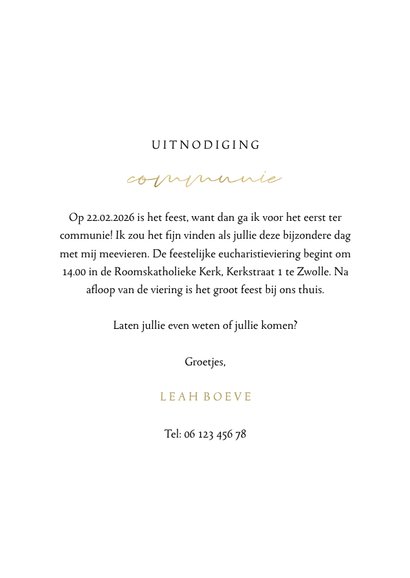 UITNODIGING

communie

Op 22.02.2026 is het feest, want dan ga ik voor het eerst ter communie! Ik zou het fijn vinden als jullie deze bijzondere dag met mij meevieren. De feestelijke eucharistieviering begint om 14.00 in de Roomskatholieke Kerk, Kerkstraat 1 te Zwolle. Na afloop van de viering is het groot feest bij ons thuis.

Laten jullie even weten of jullie komen?

Groetjes,

LEAH BOEVE

Tel: 06 123 456 78